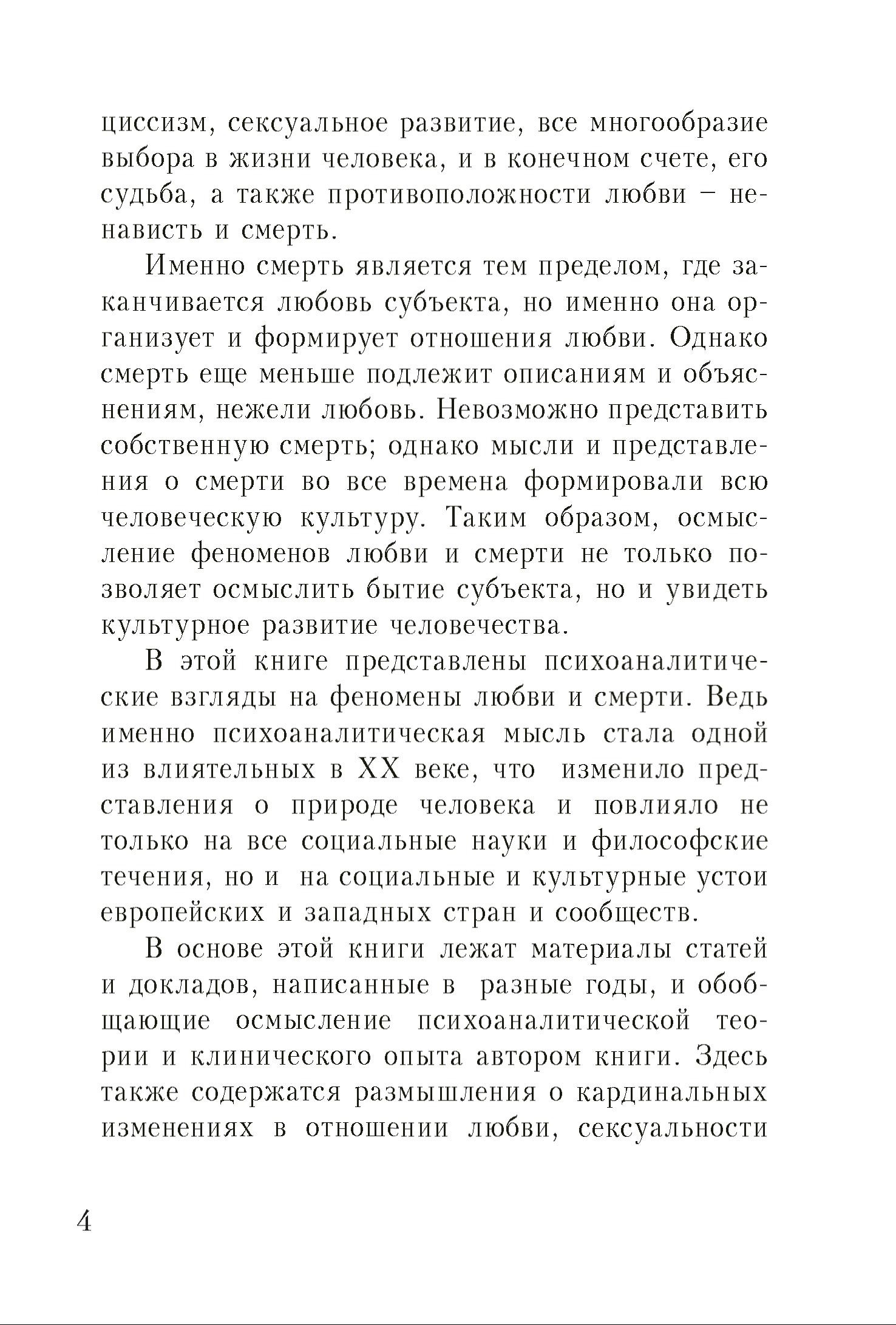 циссизм, сексуальное развитие, все многообразие выбора в жизни человека, и в конечном счете, его судьба, а также противоположности любви – ненависть и смерть.

Именно смерть является тем пределом, где заканчивается любовь субъекта, но именно она организует и формирует отношения любви. Однако смерть еще меньше подлежит описаниям и объяснениям, нежели любовь. Невозможно представить собственную смерть; однако мысли и представления о смерти во все времена формировали всю человеческую культуру. Таким образом, осмысление феноменов любви и смерти не только позволяет осмыслить бытие субъекта, но и увидеть культурное развитие человечества.

В этой книге представлены психоаналитические взгляды на феномены любви и смерти. Ведь именно психоаналитическая мысль стала одной из влиятельных в XX веке, что изменило представления о природе человека и повлияло не только на все социальные науки и философские течения, но и на социальные и культурные устои европейских и западных стран и сообществ.

В основе этой книги лежат материалы статей и докладов, написанные в разные годы, и обобщающие осмысление психоаналитической теории и клинического опыта автором книги. Здесь также содержатся размышления о кардинальных изменениях в отношении любви, сексуальности

4